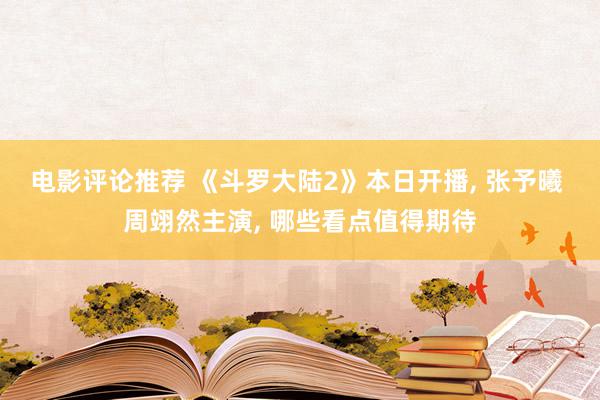 电影评论推荐 《斗罗大陆2》本日开播, 张予曦周翊然主演, 哪些看点值得期待